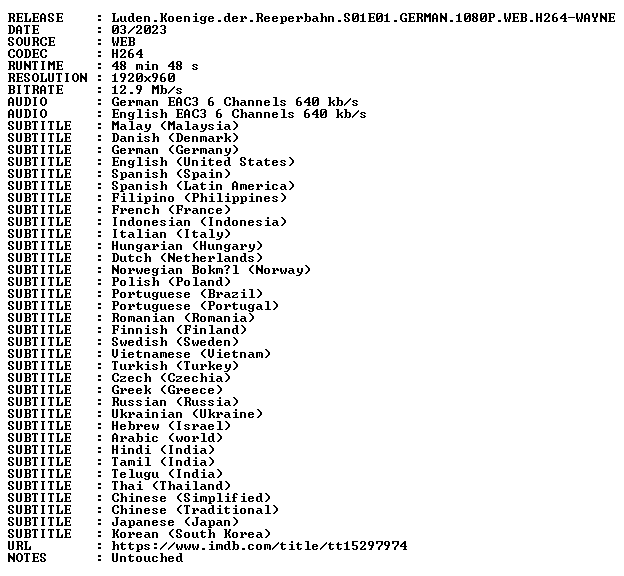 RELEASE : Luden.Koenige.der.Reeperbahn.S01E01.GERMAN.1080P.WEB.H264-WAYNE
DATE : 03/2023
SOURCE : WEB
CODEC : H264
RUNTIME : 48 min 48 s
RESOLUTION : 1920x960
BITRATE : 12.9 Mb/s
AUDIO : German EAC3 6 Channels 640 kb/s
AUDIO : English EAC3 6 Channels 640 kb/s
SUBTITLE : Malay (Malaysia)
SUBTITLE : Danish (Denmark)
SUBTITLE : German (Germany)
SUBTITLE : English (United States)
SUBTITLE : Spanish (Spain)
SUBTITLE : Spanish (Latin America)
SUBTITLE : Filipino (Philippines)
SUBTITLE : French (France)
SUBTITLE : Indonesian (Indonesia)
SUBTITLE : Italian (Italy)
SUBTITLE : Hungarian (Hungary)
SUBTITLE : Dutch (Netherlands)
SUBTITLE : Norwegian Bokm?l (Norway)
SUBTITLE : Polish (Poland)
SUBTITLE : Portuguese (Brazil)
SUBTITLE : Portuguese (Portugal)
SUBTITLE : Romanian (Romania)
SUBTITLE : Finnish (Finland)
SUBTITLE : Swedish (Sweden)
SUBTITLE : Vietnamese (Vietnam)
SUBTITLE : Turkish (Turkey)
SUBTITLE : Czech (Czechia)
SUBTITLE : Greek (Greece)
SUBTITLE : Russian (Russia)
SUBTITLE : Ukrainian (Ukraine)
SUBTITLE : Hebrew (Israel)
SUBTITLE : Arabic (world)
SUBTITLE : Hindi (India)
SUBTITLE : Tamil (India)
SUBTITLE : Telugu (India)
SUBTITLE : Thai (Thailand)
SUBTITLE : Chinese (Simplified)
SUBTITLE : Chinese (Traditional)
SUBTITLE : Japanese (Japan)
SUBTITLE : Korean (South Korea)
URL : https://www.imdb.com/title/tt15297974
NOTES : Untouched